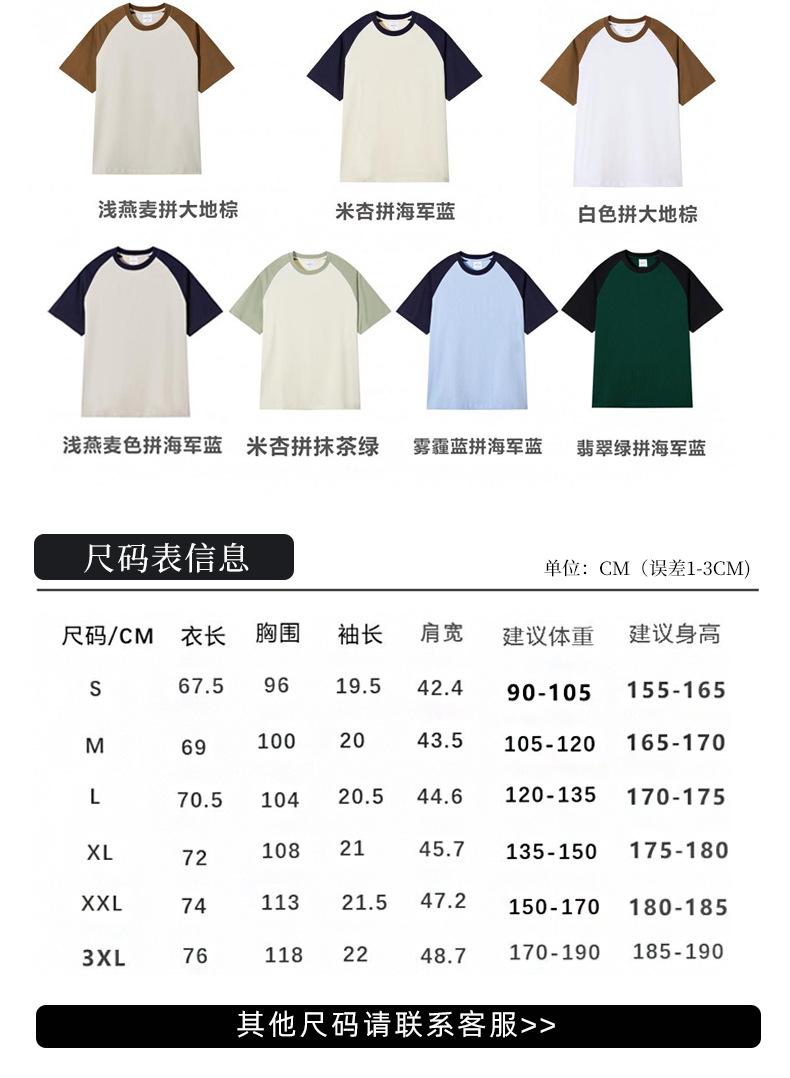 浅燕麦拼大地棕

米杏拼海军蓝

白色拼大地棕

浅燕麦色拼海军蓝

米杏拼抹茶绿

雾霾蓝拼海军蓝

翡翠绿拼海军蓝

尺码表信息

单位：CM（误差1-3CM）

| 尺码/CM | 衣长 | 胸围 | 袖长 | 肩宽 | 建议体重 | 建议身高 |
|---|---|---|---|---|---|---|
| S | 67.5 | 96 | 19.5 | 42.4 | 90-105 | 155-165 |
| M | 69 | 100 | 20 | 43.5 | 105-120 | 165-170 |
| L | 70.5 | 104 | 20.5 | 44.6 | 120-135 | 170-175 |
| XL | 72 | 108 | 21 | 45.7 | 135-150 | 175-180 |
| XXL | 74 | 113 | 21.5 | 47.2 | 150-170 | 180-185 |
| 3XL | 76 | 118 | 22 | 48.7 | 170-190 | 185-190 |

其他尺码请联系客服>>